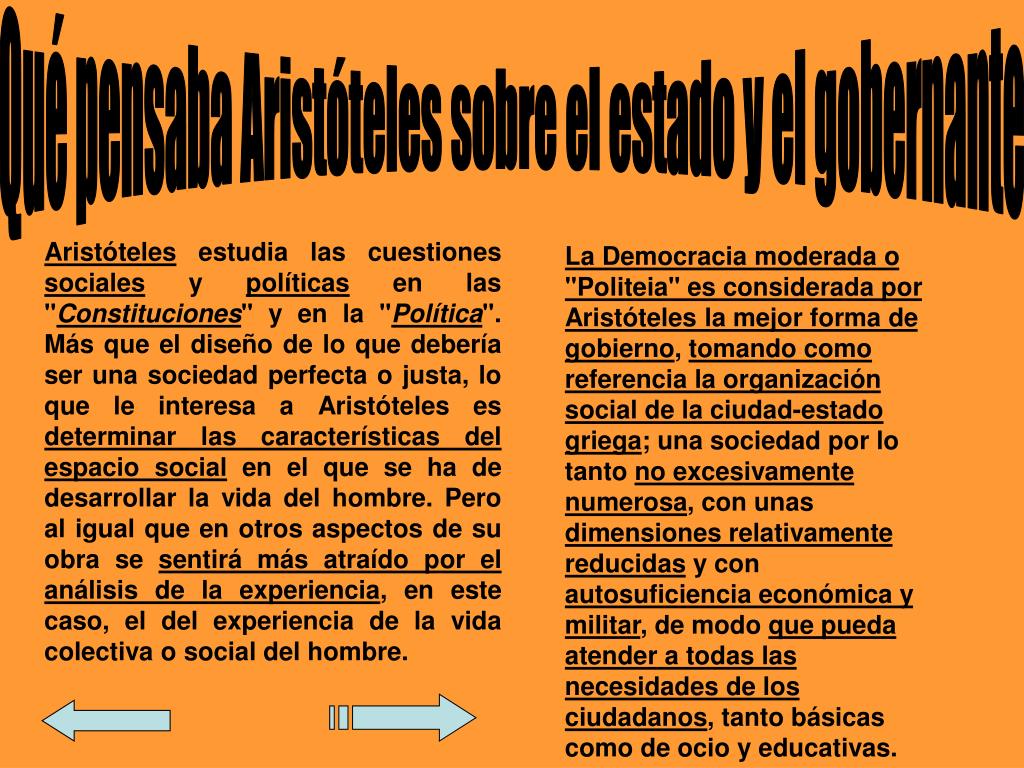 Qué pensaba Aristóteles sobre el estado y el gobernante

Aristóteles estudia las cuestiones sociales y políticas en las "Constituciones" y en la "Política". Más que el diseño de lo que debería ser una sociedad perfecta o justa, lo que le interesa a Aristóteles es determinar las características del espacio social en el que se ha de desarrollar la vida del hombre. Pero al igual que en otros aspectos de su obra se sentirá más atraído por el análisis de la experiencia, en este caso, el del experiencia de la vida colectiva o social del hombre.

La Democracia moderada o "Politeia" es considerada por Aristóteles la mejor forma de gobierno, tomando como referencia la organización social de la ciudad-estado griega; una sociedad por lo tanto no excesivamente numerosa, con unas dimensiones relativamente reducidas y con autosuficiencia económica y militar, de modo que pueda atender a todas las necesidades de los ciudadanos, tanto básicas como de ocio y educativas.